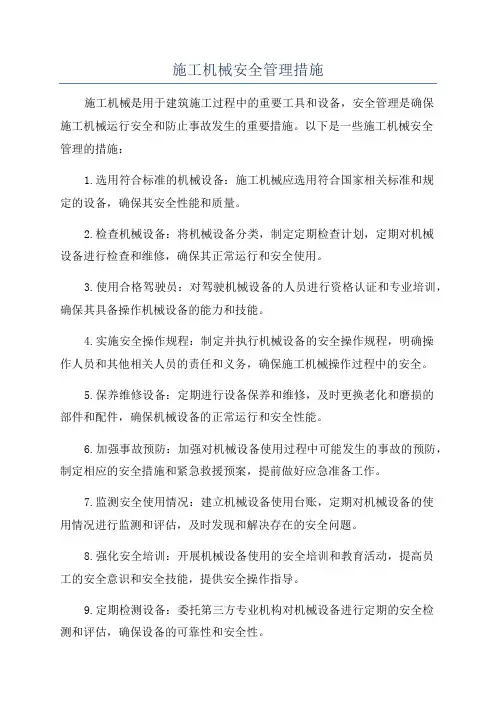 施工机械安全管理措施

施工机械是用于建筑施工过程中的重要工具和设备，安全管理是确保施工机械运行安全和防止事故发生的重要措施。以下是一些施工机械安全管理的措施：

1.选用符合标准的机械设备：施工机械应选用符合国家相关标准和规定的设备，确保其安全性能和质量。

2.检查机械设备：将机械设备分类，制定定期检查计划，定期对机械设备进行检查和维修，确保其正常运行和安全使用。

3.使用合格驾驶员：对驾驶机械设备的人员进行资格认证和专业培训，确保其具备操作机械设备的能力和技能。

4.实施安全操作规程：制定并执行机械设备的安全操作规程，明确操作人员和其他相关人员的责任和义务，确保施工机械操作过程中的安全。

5.保养维修设备：定期进行设备保养和维修，及时更换老化和磨损的部件和配件，确保机械设备的正常运行和安全性能。

6.加强事故预防：加强对机械设备使用过程中可能发生的事故的预防，制定相应的安全措施和紧急救援预案，提前做好应急准备工作。

7.监测安全使用情况：建立机械设备使用台账，定期对机械设备的使用情况进行监测和评估，及时发现和解决存在的安全问题。

8.强化安全培训：开展机械设备使用的安全培训和教育活动，提高员工的安全意识和安全技能，提供安全操作指导。

9.定期检测设备：委托第三方专业机构对机械设备进行定期的安全检测和评估，确保设备的可靠性和安全性。